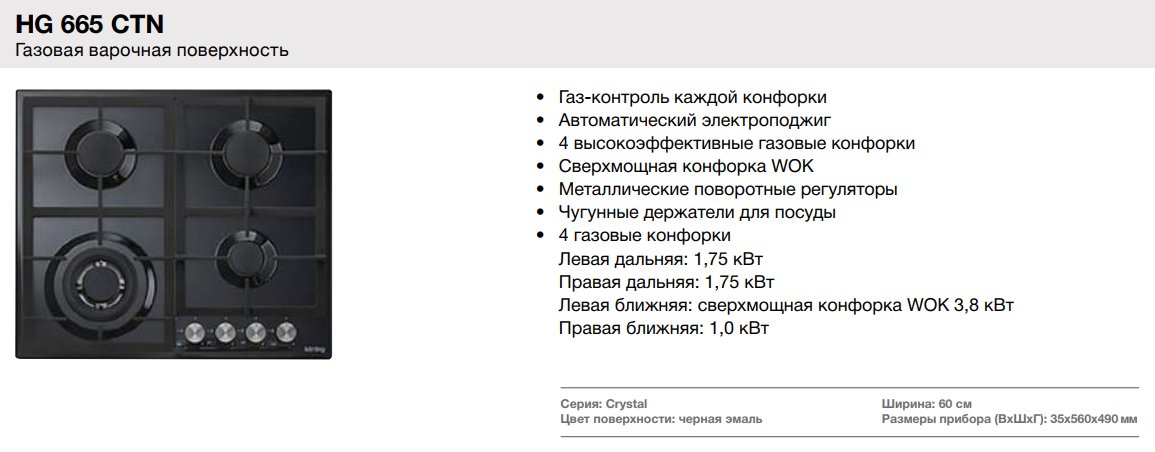 HG 665 CTN
Газовая варочная поверхность

• Газ-контроль каждой конфорки
• Автоматический электроподжиг
• 4 высокоэффективные газовые конфорки
• Сверхмощная конфорка WOK
• Металлические поворотные регуляторы
• Чугунные держатели для посуды
• 4 газовые конфорки
Левая дальняя: 1,75 кВт
Правая дальняя: 1,75 кВт
Левая ближняя: сверхмощная конфорка WOK 3,8 кВт
Правая ближняя: 1,0 кВт

Серия: Crystal
Цвет поверхности: черная эмаль

Ширина: 60 см
Размеры прибора (ВхШхГ): 35х560х490 мм